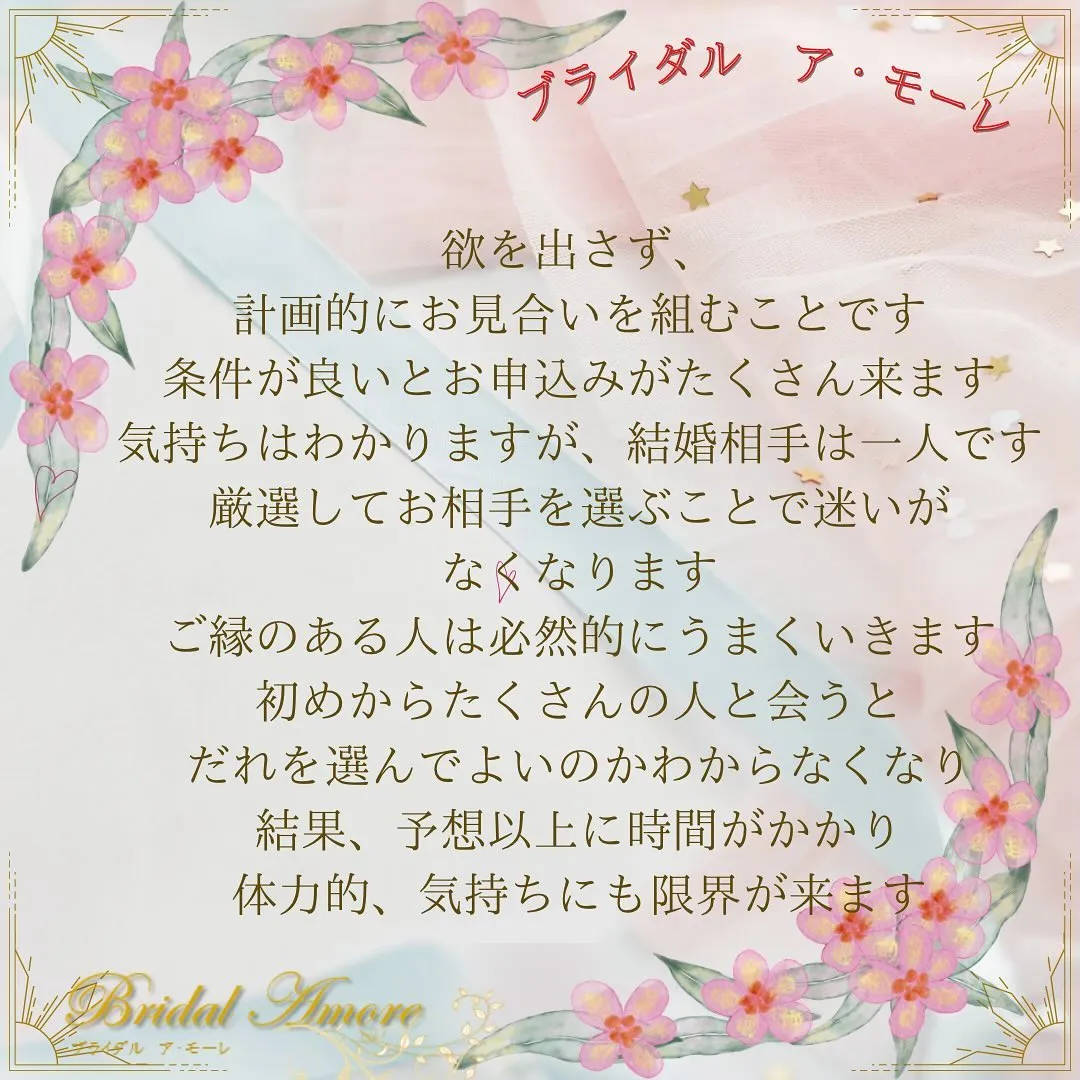 ブライダル　ア・モーレ

欲を出さず、
計画的にお見合いを組むことです
条件が良いとお申込みがたくさん来ます
気持ちはわかりますが、結婚相手は一人です
厳選してお相手を選ぶことで迷いが
なくなります
ご縁のある人は必然的にうまくいきます
初めからたくさんの人と会うと
だれを選んでよいのかわからなくなり
結果、予想以上に時間がかかり
体力的、気持ちにも限界が来ます

Bridal Amore
ブライダル　ア・モーレ